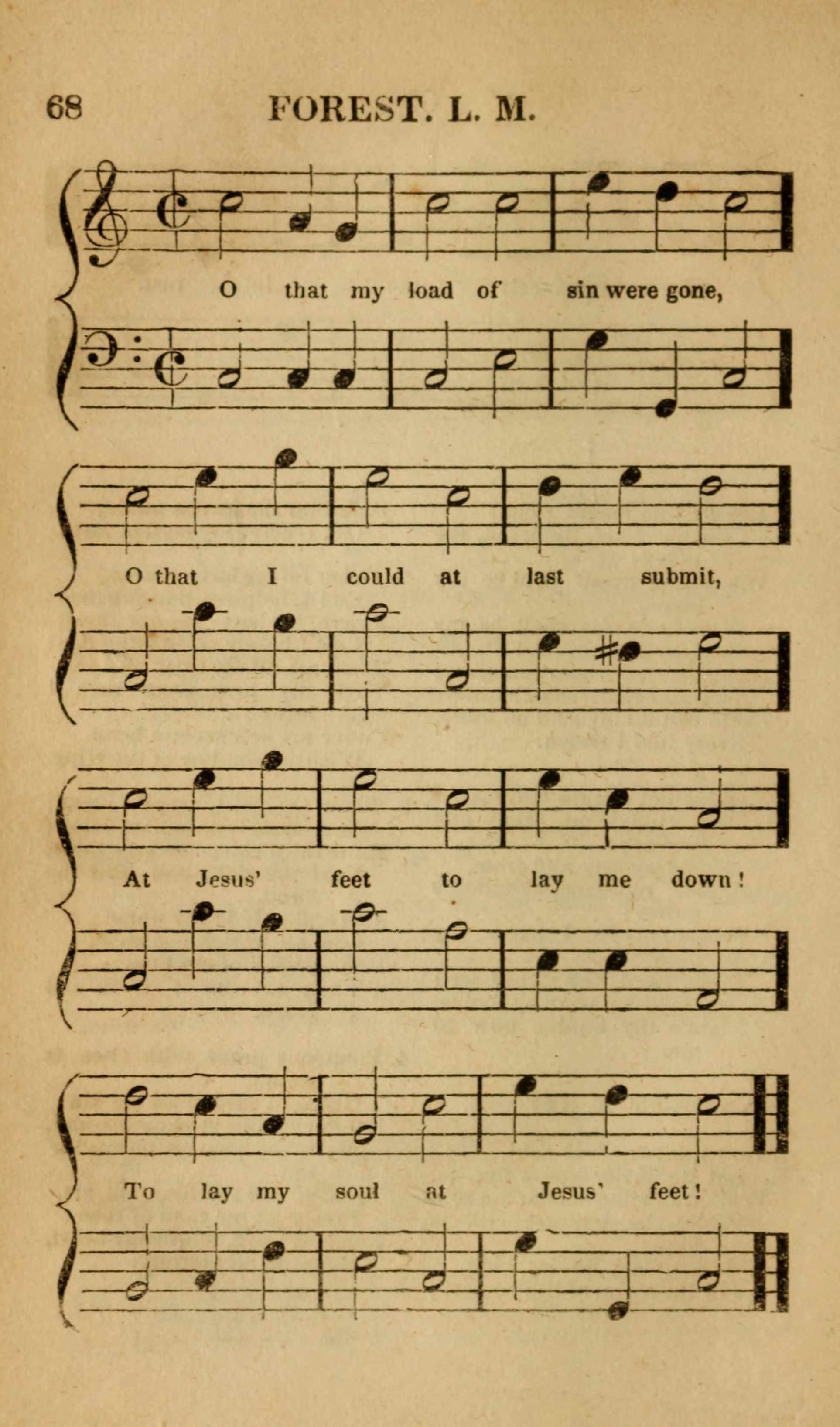 68 FOREST. L. M.

O that my load of sin were gone,

O that I could at last submit,

At Jesus' feet to lay me down!

To lay my soul at Jesus' feet!